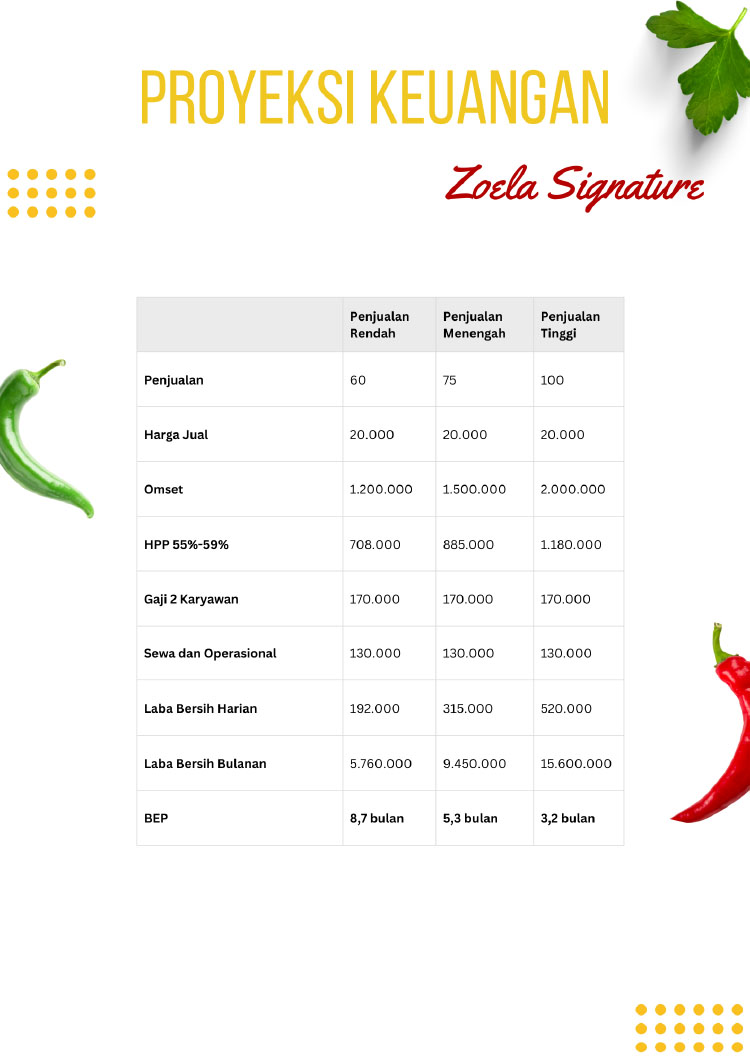 PROYEKSI KEUANGAN

Zoela Signature

| | Penjualan Rendah | Penjualan Menengah | Penjualan Tinggi |
|---|---|---|---|
| Penjualan | 60 | 75 | 100 |
| Harga Jual | 20.000 | 20.000 | 20.000 |
| Omset | 1.200.000 | 1.500.000 | 2.000.000 |
| HPP 55%-59% | 708.000 | 885.000 | 1.180.000 |
| Gaji 2 Karyawan | 170.000 | 170.000 | 170.000 |
| Sewa dan Operasional | 130.000 | 130.000 | 130.000 |
| Laba Bersih Harian | 192.000 | 315.000 | 520.000 |
| Laba Bersih Bulanan | 5.760.000 | 9.450.000 | 15.600.000 |
| BEP | 8,7 bulan | 5,3 bulan | 3,2 bulan |